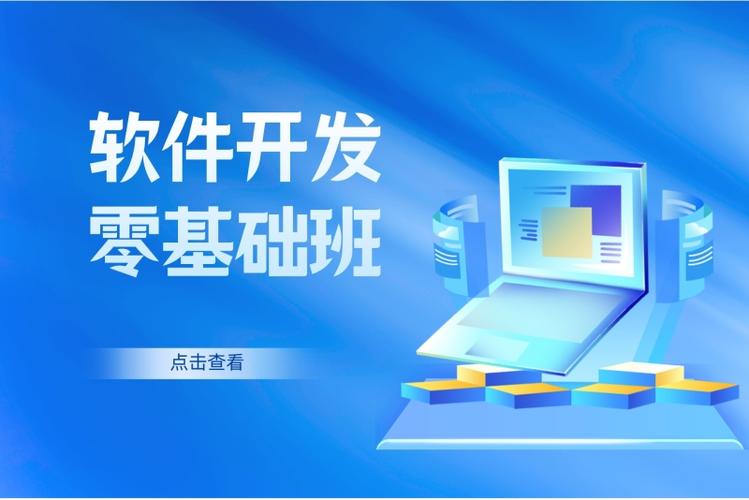 软件开发
零基础班

点击查看